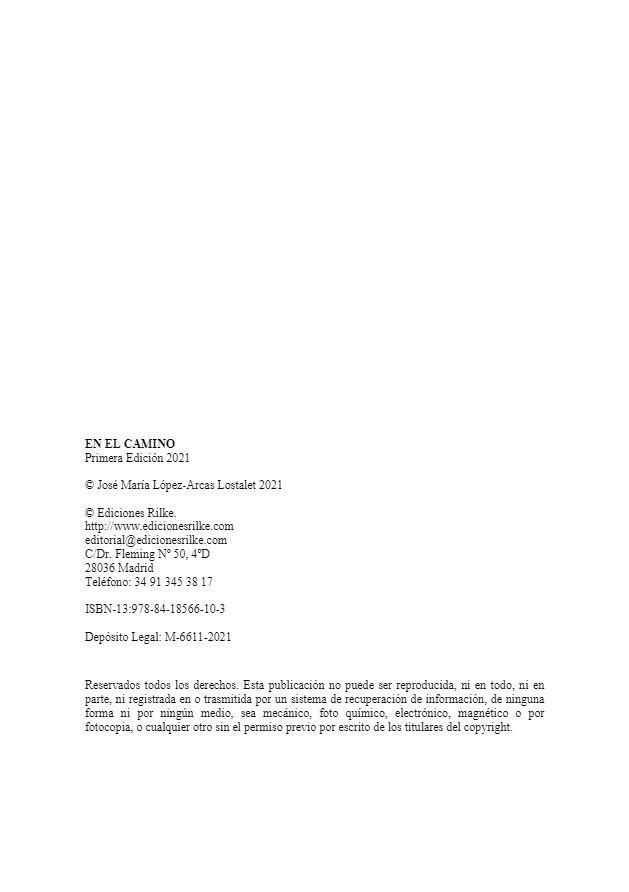 EN EL CAMINO
Primera Edición 2021

© José María López-Arcas Lostalet 2021

© Ediciones Rilke.
http://www.edicionesrilke.com
editorial@edicionesrilke.com
C/Dr. Fleming Nº 50, 4ºD
28036 Madrid
Teléfono: 34 91 345 38 17

ISBN-13:978-84-18566-10-3

Depósito Legal: M-6611-2021

Reservados todos los derechos. Esta publicación no puede ser reproducida, ni en todo, ni en parte, ni registrada en o trasmitida por un sistema de recuperación de información, de ninguna forma ni por ningún medio, sea mecánico, foto químico, electrónico, magnético o por fotocopia, o cualquier otro sin el permiso previo por escrito de los titulares del copyright.